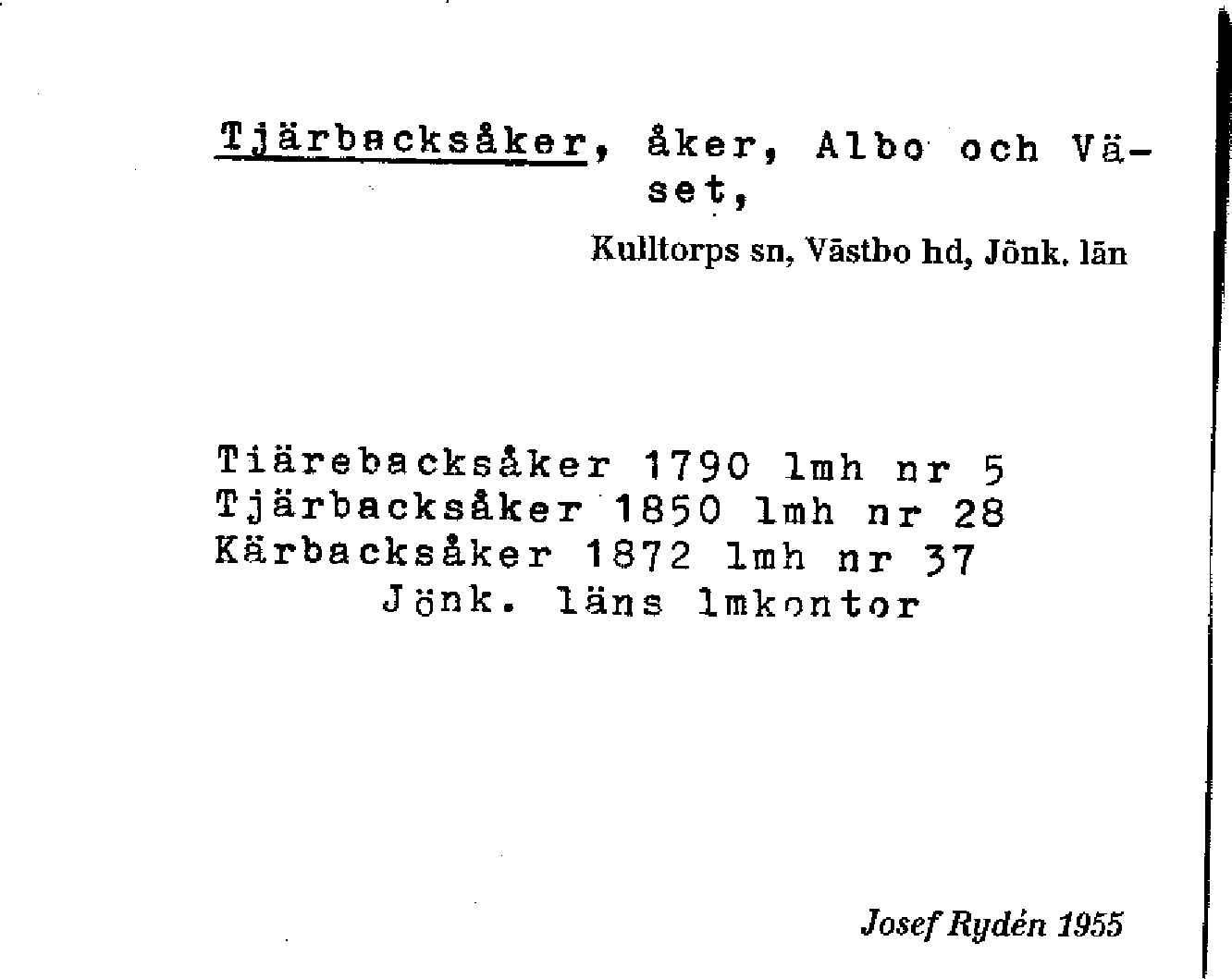 Tjärbacksåker, åker, Albo och Väset,

Kulltorps sn, Västbo hd, Jönk. län

Tiärebacksåker 1790 lmh nr 5
Tjärbacksåker 1850 lmh nr 28
Kärbacksåker 1872 lmh nr 37
Jönk. läns lmkontor

Josef Rydén 1955